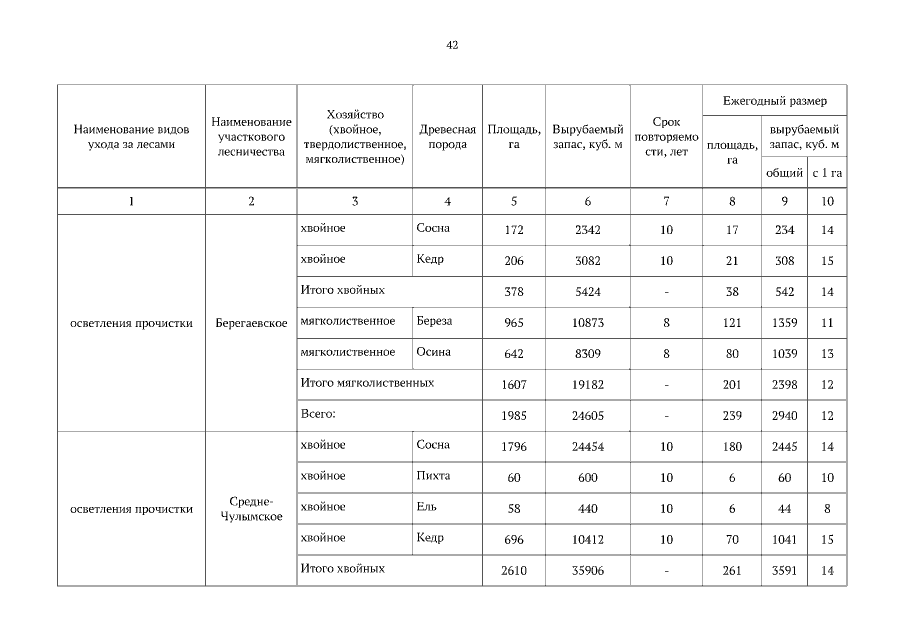 42

| Наименование видов ухода за лесами | Наименование участкового лесничества | Хозяйство (хвойное, твердолиственное, мягколиственное) | Древесная порода | Площадь, га | Вырубаемый запас, куб. м | Срок повторяемости, лет | Ежегодный размер площадь, га | Ежегодный размер вырубаемый запас, куб. м общий | Ежегодный размер вырубаемый запас, куб. м с 1 га |
|---|---|---|---|---|---|---|---|---|---|
| 1 | 2 | 3 | 4 | 5 | 6 | 7 | 8 | 9 | 10 |
| осветления прочистки | Берегаевское | хвойное | Сосна | 172 | 2342 | 10 | 17 | 234 | 14 |
| | | хвойное | Кедр | 206 | 3082 | 10 | 21 | 308 | 15 |
| | | Итого хвойных | | 378 | 5424 | - | 38 | 542 | 14 |
| | | мягколиственное | Береза | 965 | 10873 | 8 | 121 | 1359 | 11 |
| | | мягколиственное | Осина | 642 | 8309 | 8 | 80 | 1039 | 13 |
| | | Итого мягколиственных | | 1607 | 19182 | - | 201 | 2398 | 12 |
| | | Всего: | | 1985 | 24605 | - | 239 | 2940 | 12 |
| осветления прочистки | Средне-Чулымское | хвойное | Сосна | 1796 | 24454 | 10 | 180 | 2445 | 14 |
| | | хвойное | Пихта | 60 | 600 | 10 | 6 | 60 | 10 |
| | | хвойное | Ель | 58 | 440 | 10 | 6 | 44 | 8 |
| | | хвойное | Кедр | 696 | 10412 | 10 | 70 | 1041 | 15 |
| | | Итого хвойных | | 2610 | 35906 | - | 261 | 3591 | 14 |